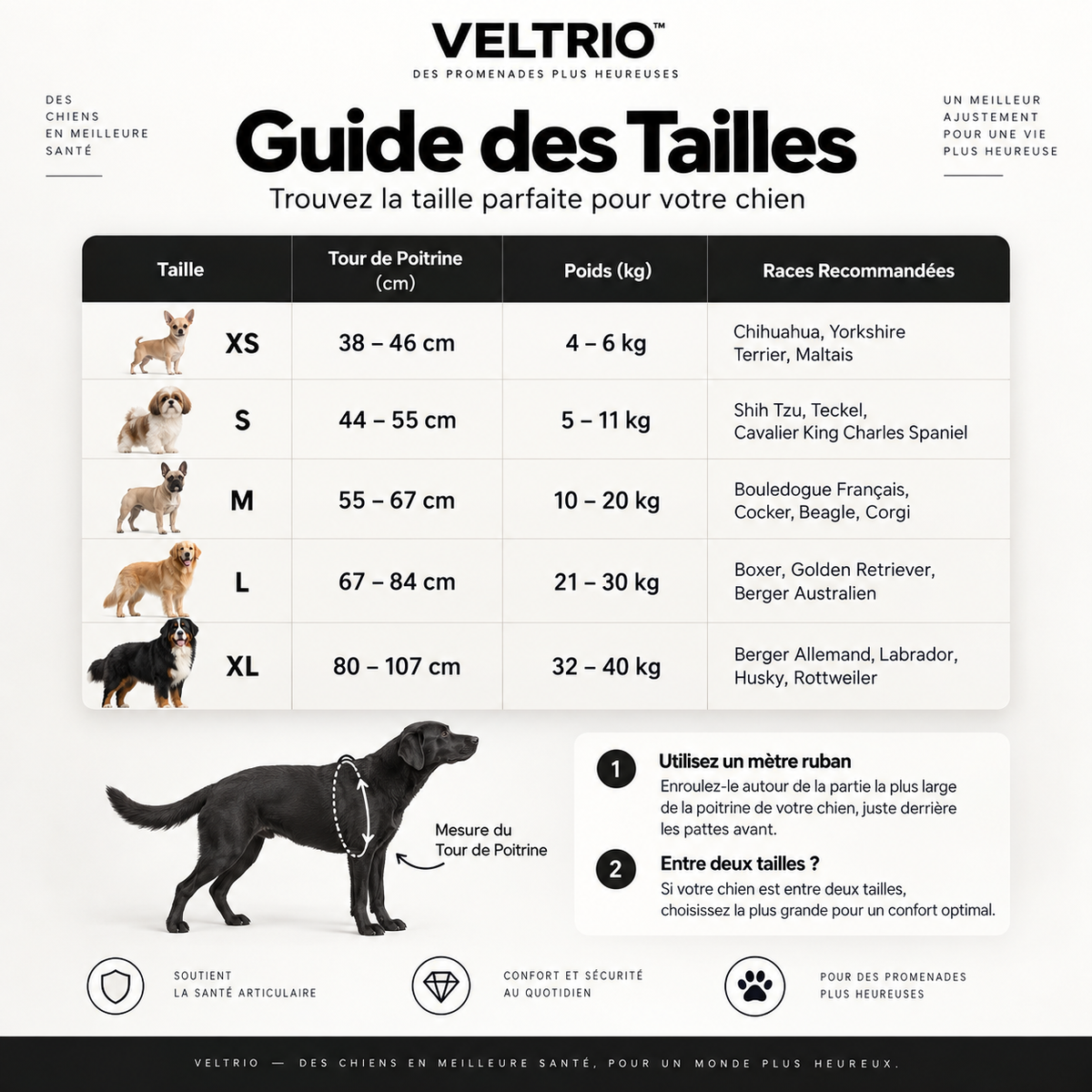 VELTRIO™
DES PROMENADES PLUS HEUREUSES

DES CHIENS EN MEILLEURE SANTÉ

UN MEILLEUR AJUSTEMENT POUR UNE VIE PLUS HEUREUSE

Guide des Tailles
Trouvez la taille parfaite pour votre chien

| Taille | Tour de Poitrine (cm) | Poids (kg) | Races Recommandées |
|---|---|---|---|
| XS | 38 – 46 cm | 4 – 6 kg | Chihuahua, Yorkshire Terrier, Maltais |
| S | 44 – 55 cm | 5 – 11 kg | Shih Tzu, Teckel, Cavalier King Charles Spaniel |
| M | 55 – 67 cm | 10 – 20 kg | Bouledogue Français, Cocker, Beagle, Corgi |
| L | 67 – 84 cm | 21 – 30 kg | Boxer, Golden Retriever, Berger Australien |
| XL | 80 – 107 cm | 32 – 40 kg | Berger Allemand, Labrador, Husky, Rottweiler |

Mesure du Tour de Poitrine

1 Utilisez un mètre ruban
Enroulez-le autour de la partie la plus large de la poitrine de votre chien, juste derrière les pattes avant.

2 Entre deux tailles ?
Si votre chien est entre deux tailles, choisissez la plus grande pour un confort optimal.

SOUTIENT LA SANTÉ ARTICULAIRE

CONFORT ET SÉCURITÉ AU QUOTIDIEN

POUR DES PROMENADES PLUS HEUREUSES

VELTRIO — DES CHIENS EN MEILLEURE SANTÉ, POUR UN MONDE PLUS HEUREUX.